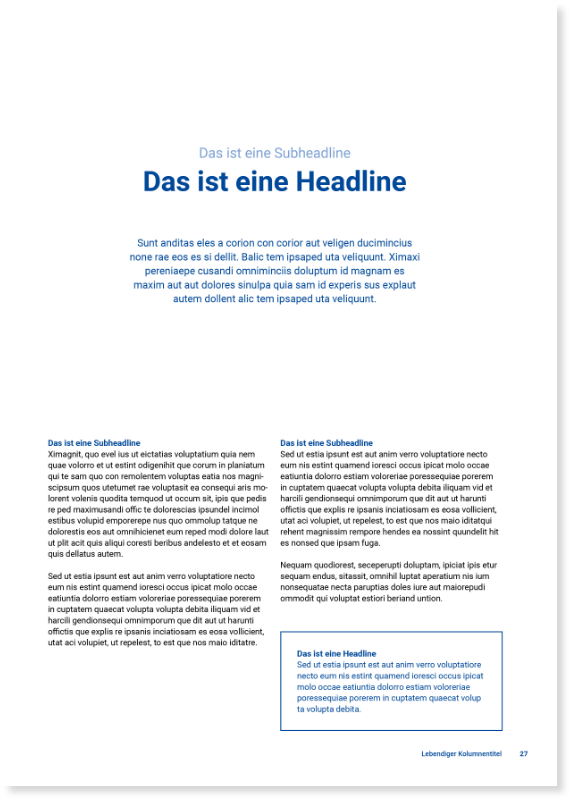 Das ist eine Subheadline

Das ist eine Headline

Sunt anditas eles a corion con corior aut veligen ducimincius none rae eos es si dellit. Balic tem ipsaped uta veliquunt. Ximaxi pereniaepe cusandi omniminciis doluptum id magnam es maxim aut aut dolores sinulpa quia sam id experis sus explaut autem dollent alic tem ipsaped uta veliquunt.

Das ist eine Subheadline
Ximagnit, quo evel ius ut eictatias voluptatium quia nem quae volorro et ut estint odigenihit que corum in planiatum qui te sam quo con remolentem voluptas eatia nos magniscipsum quos utetumet rae voluptasit ea consequi aris molorent volenis quodita temquod ut occum sit, ipis que pedis re ped maximusandi offic te dolorescias ipsundel incimol estibus volupid emporerepe nus quo ommolup tatque ne dolorestis eos aut omnihicienet eum reped modi dolore laut ut plit acit quis aliqui coresti beribus andelesto et et eosam quis dellatus autem.

Sed ut estia ipsunt est aut anim verro voluptatiore necto eum nis estint quamend ioresci occus ipicat molo occae eatiuntia dolorro estiam voloreriae poressequiae porerem in cuptatem quaecat volupta volupta debita iliquam vid et harcili gendionsequi omnimporum que dit aut ut harunti offictis que explis re ipsanis inciatiosam es eosa vollicient, utat aci volupiet, ut repelest, to est que nos maio iditatre.

Das ist eine Subheadline
Sed ut estia ipsunt est aut anim verro voluptatiore necto eum nis estint quamend ioresci occus ipicat molo occae eatiuntia dolorro estiam voloreriae poressequiae porerem in cuptatem quaecat volupta volupta debita iliquam vid et harcili gendionsequi omnimporum que dit aut ut harunti offictis que explis re ipsanis inciatiosam es eosa vollicient, utat aci volupiet, ut repelest, to est que nos maio iditatqui rehent magnissim rempore hendes ea nossint quundelit hit es nonsed que ipsam fuga.

Nequam quodiorest, seceperupti doluptam, ipiciat ipis etur sequam endus, sitassit, omnihil luptat aperatium nis ium nonsequatae necta paruptias doles iure aut maiorepudi ommodit qui voluptat estiori beriand untion.

Das ist eine Headline
Sed ut estia ipsunt est aut anim verro voluptatiore necto eum nis estint quamend ioresci occus ipicat molo occae eatiuntia dolorro estiam voloreriae poressequiae porerem in cuptatem quaecat volup ta volupta debita.

Lebendiger Kolumnentitel 27